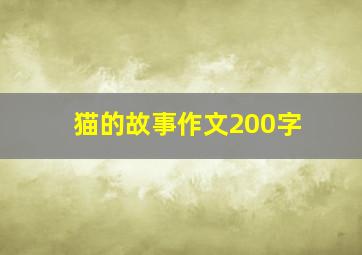 猫的故事作文200字